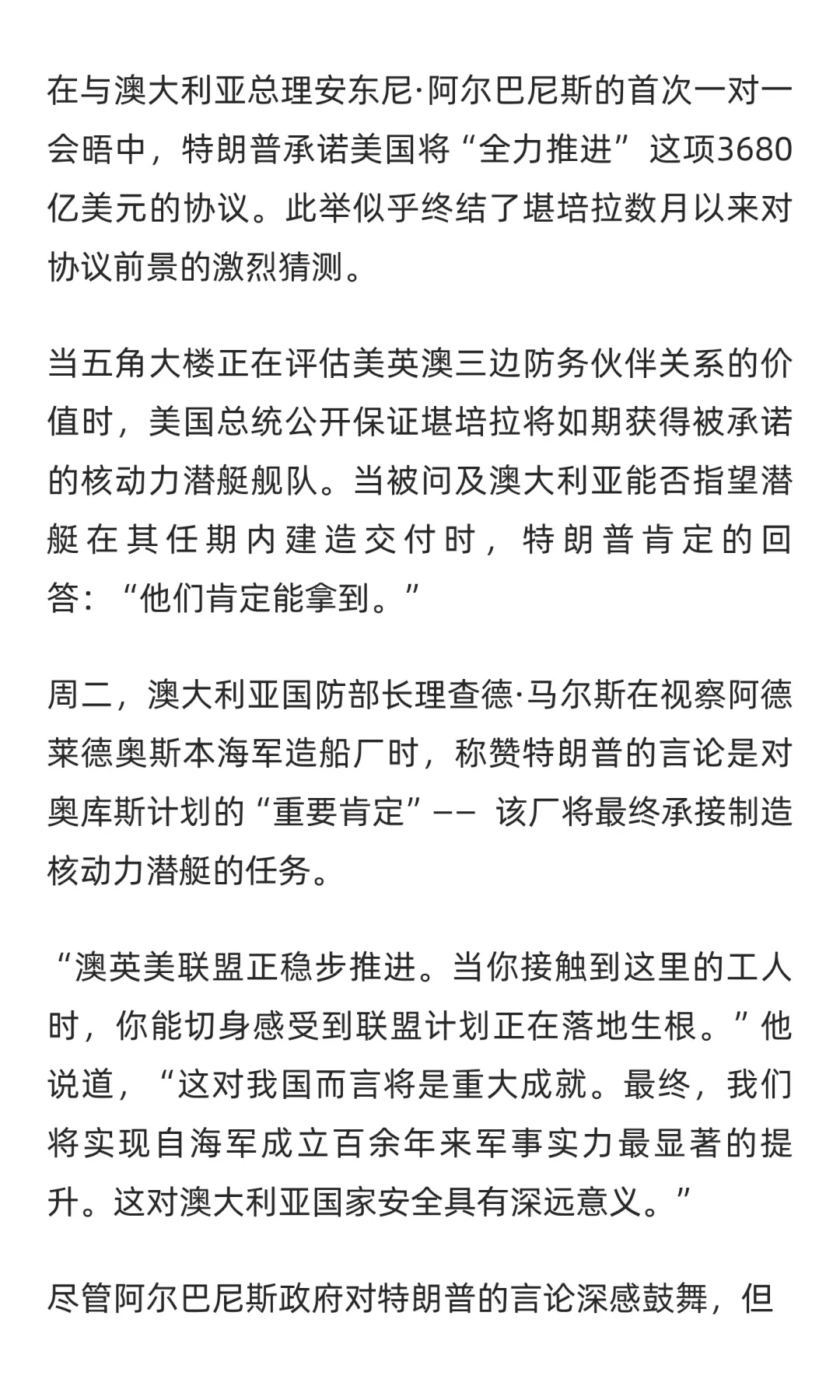 在与澳大利亚总理安东尼·阿尔巴尼斯的首次一对一会晤中，特朗普承诺美国将“全力推进”这项3680亿美元的协议。此举似乎终结了堪培拉数月以来对协议前景的激烈猜测。

当五角大楼正在评估美英澳三边防务伙伴关系的价值时，美国总统公开保证堪培拉将如期获得被承诺的核动力潜艇舰队。当被问及澳大利亚能否指望潜艇在其任期内建造交付时，特朗普肯定的回答：“他们肯定能拿到。”

周二，澳大利亚国防部长理查德·马尔斯在视察阿德莱德奥斯本海军造船厂时，称赞特朗普的言论是对奥库斯计划的“重要肯定”—— 该厂将最终承接制造核动力潜艇的任务。

“澳英美联盟正稳步推进。当你接触到这里的工人时，你能切身感受到联盟计划正在落地生根。”他说道，“这对我国而言将是重大成就。最终，我们将实现自海军成立百余年来军事实力最显著的提升。这对澳大利亚国家安全具有深远意义。”

尽管阿尔巴尼斯政府对特朗普的言论深感鼓舞，但